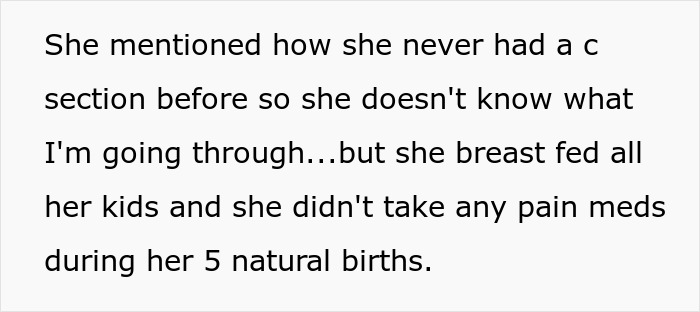 She mentioned how she never had a c section before so she doesn't know what I'm going through...but she breast fed all her kids and she didn't take any pain meds during her 5 natural births.